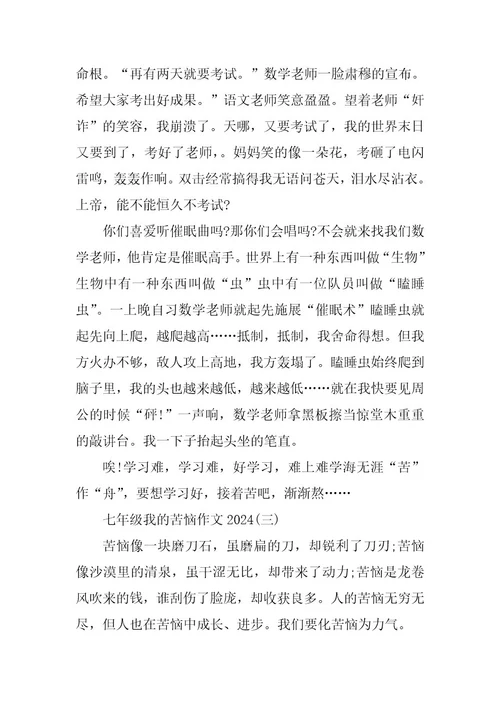 命根。“再有两天就要考试。”数学老师一脸肃穆的宣布。希望大家考出好成果。”语文老师笑意盈盈。望着老师“奸诈”的笑容，我崩溃了。天哪，又要考试了，我的世界末日又要到了，考好了老师，。妈妈笑的像一朵花，考砸了电闪雷鸣，轰轰作响。双击经常搞得我无语问苍天，泪水尽沾衣。上帝，能不能恒久不考试?

你们喜爱听催眠曲吗?那你们会唱吗?不会就来找我们数学老师，他肯定是催眠高手。世界上有一种东西叫做“生物”生物中有一种东西叫做“虫”虫中有一位队员叫做“瞌睡虫”。一上晚自习数学老师就起先施展“催眠术”瞌睡虫就起先向上爬，越爬越高……抵制，抵制，我舍命得想。但我方火办不够，敌人攻上高地，我方轰塌了。瞌睡虫始终爬到脑子里，我的头也越来越低，越来越低……就在我快要见周公的时候“砰!”一声响，数学老师拿黑板擦当惊堂木重重的敲讲台。我一下子抬起头坐的笔直。

唉!学习难，学习难，好学习，难上难学海无涯“苦”作“舟”，要想学习好，接着苦吧，渐渐熬……

七年级我的苦恼作文2024(三)

苦恼像一块磨刀石，虽磨扁的刀，却锐利了刀刃;苦恼像沙漠里的清泉，虽干涩无比，却带来了动力;苦恼是龙卷风吹来的钱，谁刮伤了脸庞，却收获良多。人的苦恼无穷无尽，但人也在苦恼中成长、进步。我们要化苦恼为力气。